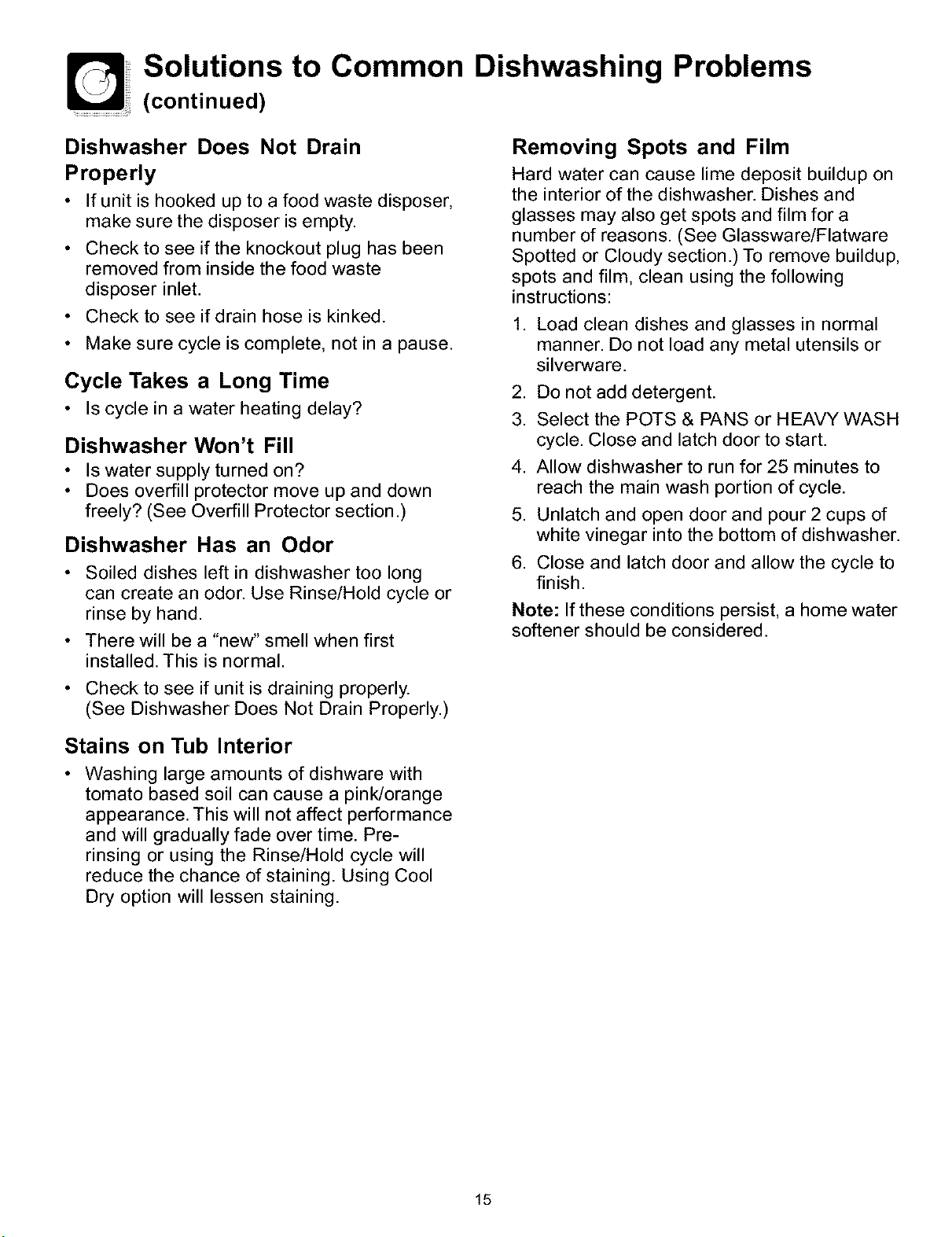 Solutions to Common Dishwashing Problems
(continued)

Dishwasher Does Not Drain Properly

• If unit is hooked up to a food waste disposer, make sure the disposer is empty.
• Check to see if the knockout plug has been removed from inside the food waste disposer inlet.
• Check to see if drain hose is kinked.
• Make sure cycle is complete, not in a pause.

Cycle Takes a Long Time

• Is cycle in a water heating delay?

Dishwasher Won't Fill

• Is water supply turned on?
• Does overfill protector move up and down freely? (See Overfill Protector section.)

Dishwasher Has an Odor

• Soiled dishes left in dishwasher too long can create an odor. Use Rinse/Hold cycle or rinse by hand.
• There will be a "new" smell when first installed. This is normal.
• Check to see if unit is draining properly. (See Dishwasher Does Not Drain Properly.)

Stains on Tub Interior

• Washing large amounts of dishware with tomato based soil can cause a pink/orange appearance. This will not affect performance and will gradually fade over time. Pre-rinsing or using the Rinse/Hold cycle will reduce the chance of staining. Using Cool Dry option will lessen staining.

Removing Spots and Film

Hard water can cause lime deposit buildup on the interior of the dishwasher. Dishes and glasses may also get spots and film for a number of reasons. (See Glassware/Flatware Spotted or Cloudy section.) To remove buildup, spots and film, clean using the following instructions:

1. Load clean dishes and glasses in normal manner. Do not load any metal utensils or silverware.
2. Do not add detergent.
3. Select the POTS & PANS or HEAVY WASH cycle. Close and latch door to start.
4. Allow dishwasher to run for 25 minutes to reach the main wash portion of cycle.
5. Unlatch and open door and pour 2 cups of white vinegar into the bottom of dishwasher.
6. Close and latch door and allow the cycle to finish.

Note: If these conditions persist, a home water softener should be considered.

15